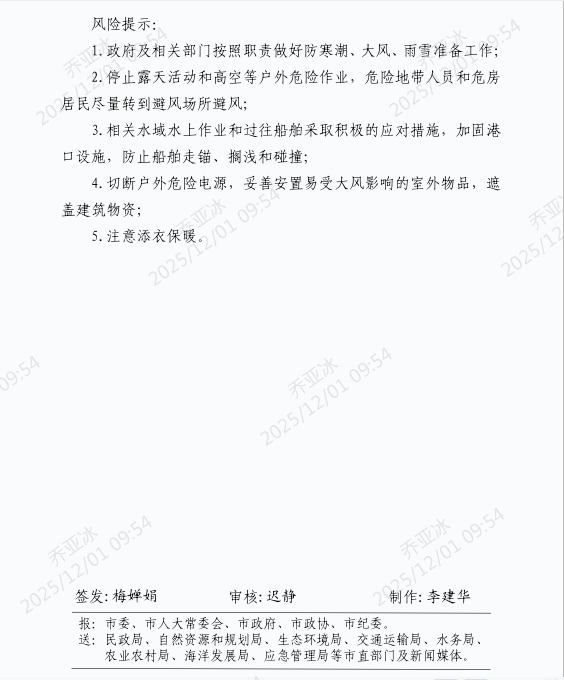 风险提示：

1.政府及相关部门按照职责做好防寒潮、大风、雨雪准备工作；

2.停止露天活动和高空等户外危险作业，危险地带人员和危房居民尽量转到避风场所避风；

3.相关水域水上作业和过往船舶采取积极的应对措施，加固港口设施，防止船舶走锚、搁浅和碰撞；

4.切断户外危险电源，妥善安置易受大风影响的室外物品，遮盖建筑物资；

5.注意添衣保暖。

签发：梅婵娟 审核：迟静 制作：李建华

报：市委、市人大常委会、市政府、市政协、市纪委。
送：民政局、自然资源和规划局、生态环境局、交通运输局、水务局、农业农村局、海洋发展局、应急管理局等市直部门及新闻媒体。

乔亚冰 2025/12/01 09:54